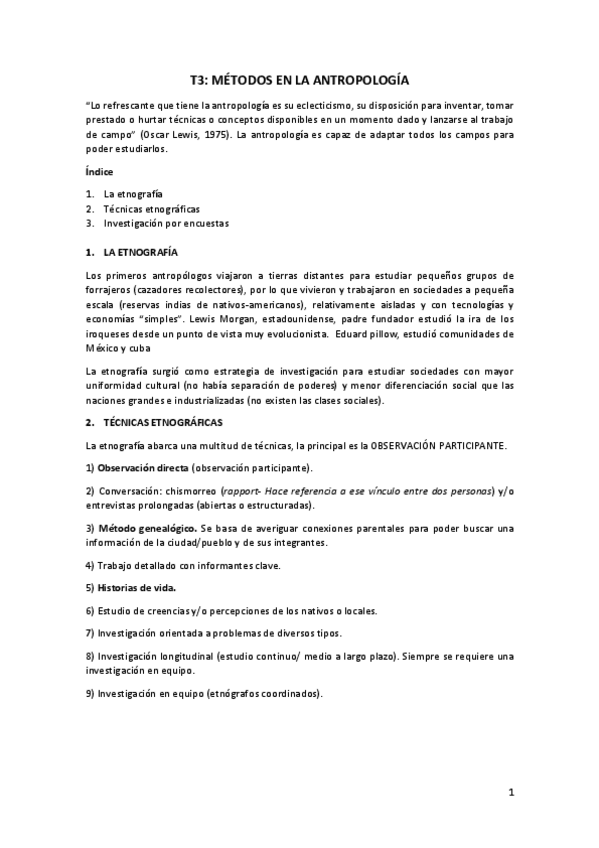 T3: MÉTODOS EN LA ANTROPOLOGÍA

"Lo refrescante que tiene la antropología es su eclecticismo, su disposición para inventar, tomar prestado o hurtar técnicas o conceptos disponibles en un momento dado y lanzarse al trabajo de campo" (Oscar Lewis, 1975). La antropología es capaz de adaptar todos los campos para poder estudiarlos.

Índice

1. La etnografía
2. Técnicas etnográficas
3. Investigación por encuestas

1. LA ETNOGRAFÍA

Los primeros antropólogos viajaron a tierras distantes para estudiar pequeños grupos de forrajeros (cazadores recolectores), por lo que vivieron y trabajaron en sociedades a pequeña escala (reservas indias de nativos-americanos), relativamente aisladas y con tecnologías y economías "simples". Lewis Morgan, estadounidense, padre fundador estudió la ira de los iroqueses desde un punto de vista muy evolucionista. Eduard pillow, estudió comunidades de México y cuba

La etnografía surgió como estrategia de investigación para estudiar sociedades con mayor uniformidad cultural (no había separación de poderes) y menor diferenciación social que las naciones grandes e industrializadas (no existen las clases sociales).

2. TÉCNICAS ETNOGRÁFICAS

La etnografía abarca una multitud de técnicas, la principal es la OBSERVACIÓN PARTICIPANTE.

1) Observación directa (observación participante).

2) Conversación: chismorreo (rapport- Hace referencia a ese vínculo entre dos personas) y/o entrevistas prolongadas (abiertas o estructuradas).

3) Método genealógico. Se basa de averiguar conexiones parentales para poder buscar una información de la ciudad/pueblo y de sus integrantes.

4) Trabajo detallado con informantes clave.

5) Historias de vida.

6) Estudio de creencias y/o percepciones de los nativos o locales.

7) Investigación orientada a problemas de diversos tipos.

8) Investigación longitudinal (estudio continuo/ medio a largo plazo). Siempre se requiere una investigación en equipo.

9) Investigación en equipo (etnógrafos coordinados).

1